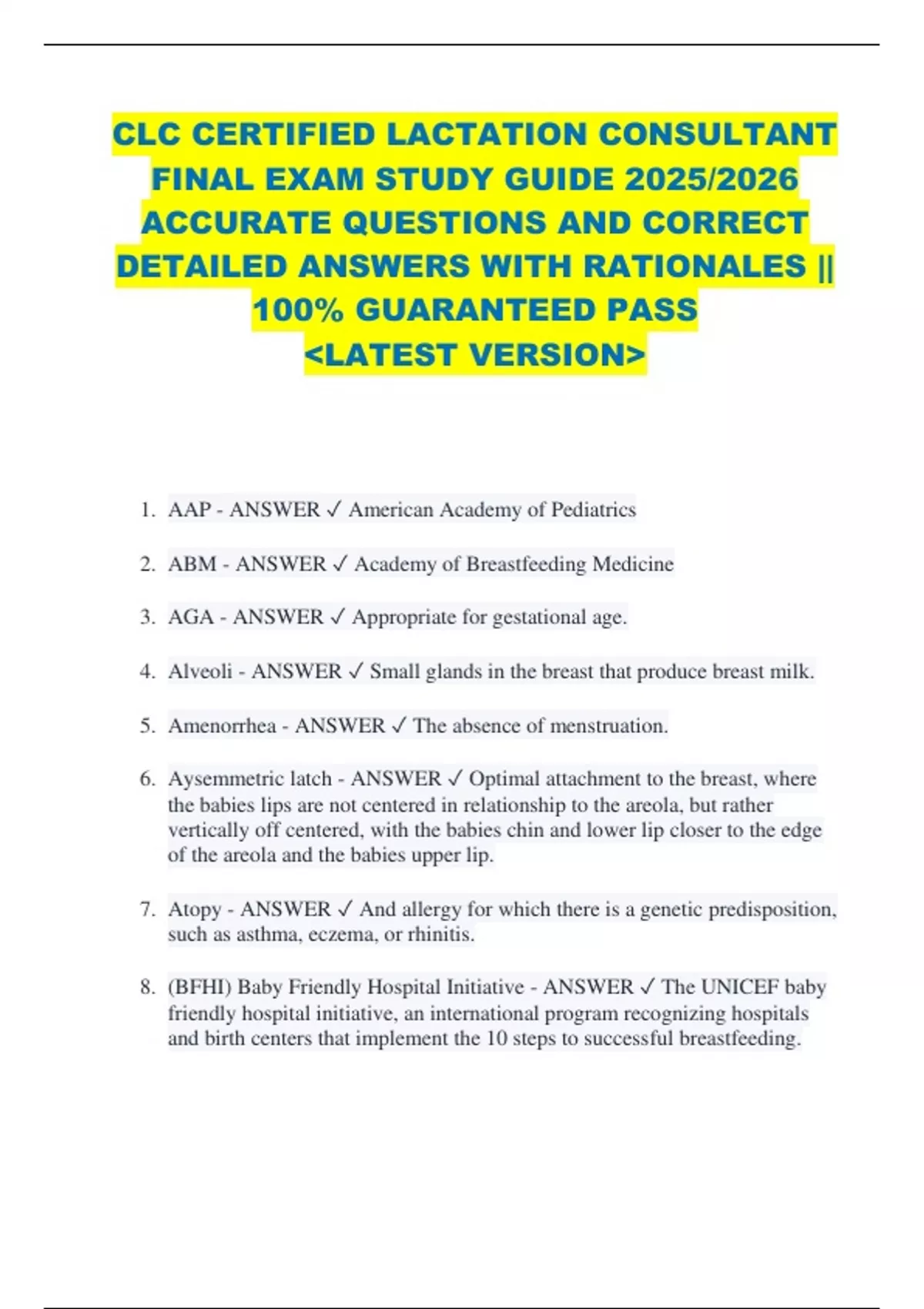 CLC CERTIFIED LACTATION CONSULTANT FINAL EXAM STUDY GUIDE 2025/2026 ACCURATE QUESTIONS AND CORRECT DETAILED ANSWERS WITH RATIONALES || 100% GUARANTEED PASS <LATEST VERSION>

1. AAP - ANSWER ✓ American Academy of Pediatrics

2. ABM - ANSWER ✓ Academy of Breastfeeding Medicine

3. AGA - ANSWER ✓ Appropriate for gestational age.

4. Alveoli - ANSWER ✓ Small glands in the breast that produce breast milk.

5. Amenorrhea - ANSWER ✓ The absence of menstruation.

6. Aysemmetric latch - ANSWER ✓ Optimal attachment to the breast, where the babies lips are not centered in relationship to the areola, but rather vertically off centered, with the babies chin and lower lip closer to the edge of the areola and the babies upper lip.

7. Atopy - ANSWER ✓ And allergy for which there is a genetic predisposition, such as asthma, eczema, or rhinitis.

8. (BFHI) Baby Friendly Hospital Initiative - ANSWER ✓ The UNICEF baby friendly hospital initiative, an international program recognizing hospitals and birth centers that implement the 10 steps to successful breastfeeding.